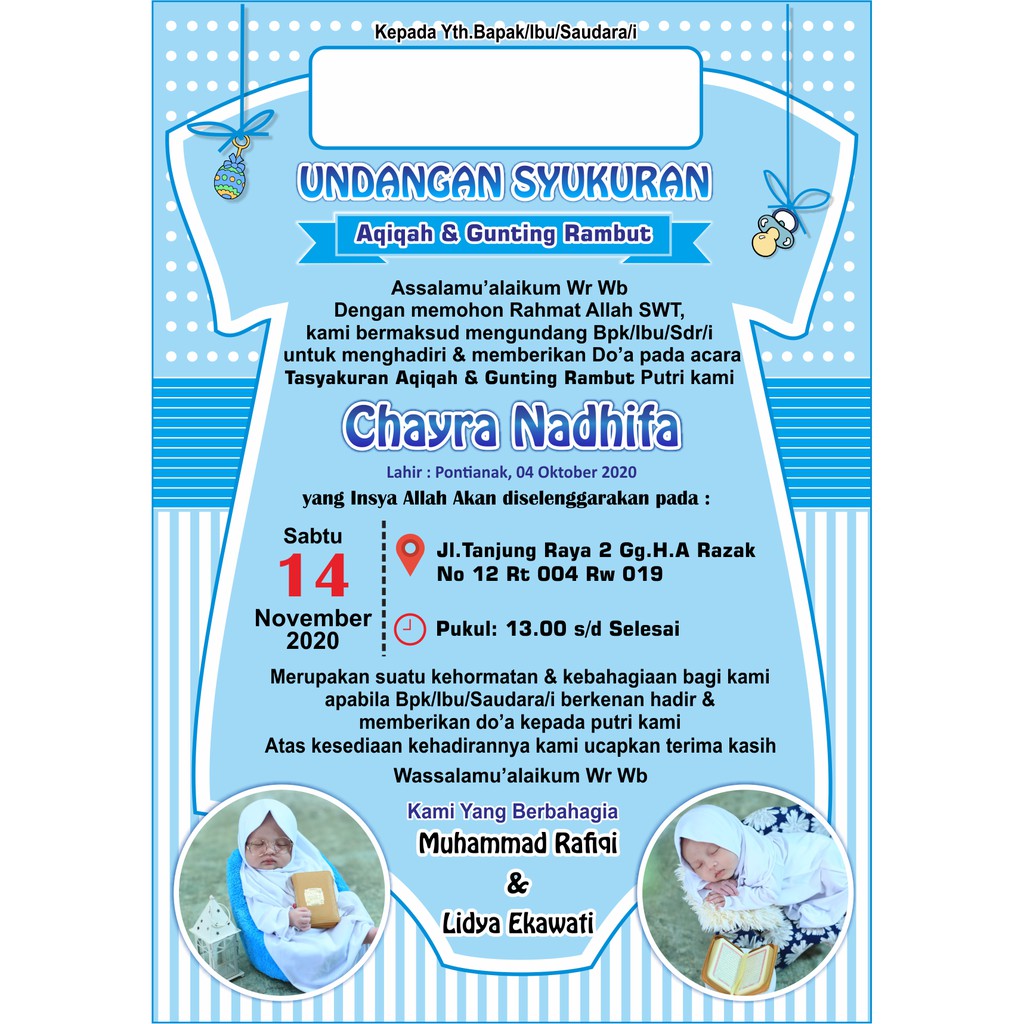 Kepada Yth.Bapak/Ibu/Saudara/i

UNDANGAN SYUKURAN

Aqiqah & Gunting Rambut

Assalamu'alaikum Wr Wb
Dengan memohon Rahmat Allah SWT,
kami bermaksud mengundang Bpk/Ibu/Sdr/i
untuk menghadiri & memberikan Do'a pada acara
Tasyakuran Aqiqah & Gunting Rambut Putri kami

Chayra Nadhifa

Lahir : Pontianak, 04 Oktober 2020

yang Insya Allah Akan diselenggarakan pada :

Sabtu
14
November
2020

Jl.Tanjung Raya 2 Gg.H.A Razak
No 12 Rt 004 Rw 019

Pukul: 13.00 s/d Selesai

Merupakan suatu kehormatan & kebahagiaan bagi kami
apabila Bpk/Ibu/Saudara/i berkenan hadir &
memberikan do'a kepada putri kami
Atas kesediaan kehadirannya kami ucapkan terima kasih

Wassalamu'alaikum Wr Wb

Kami Yang Berbahagia
Muhammad Rafiqi
&
Lidya Ekawati